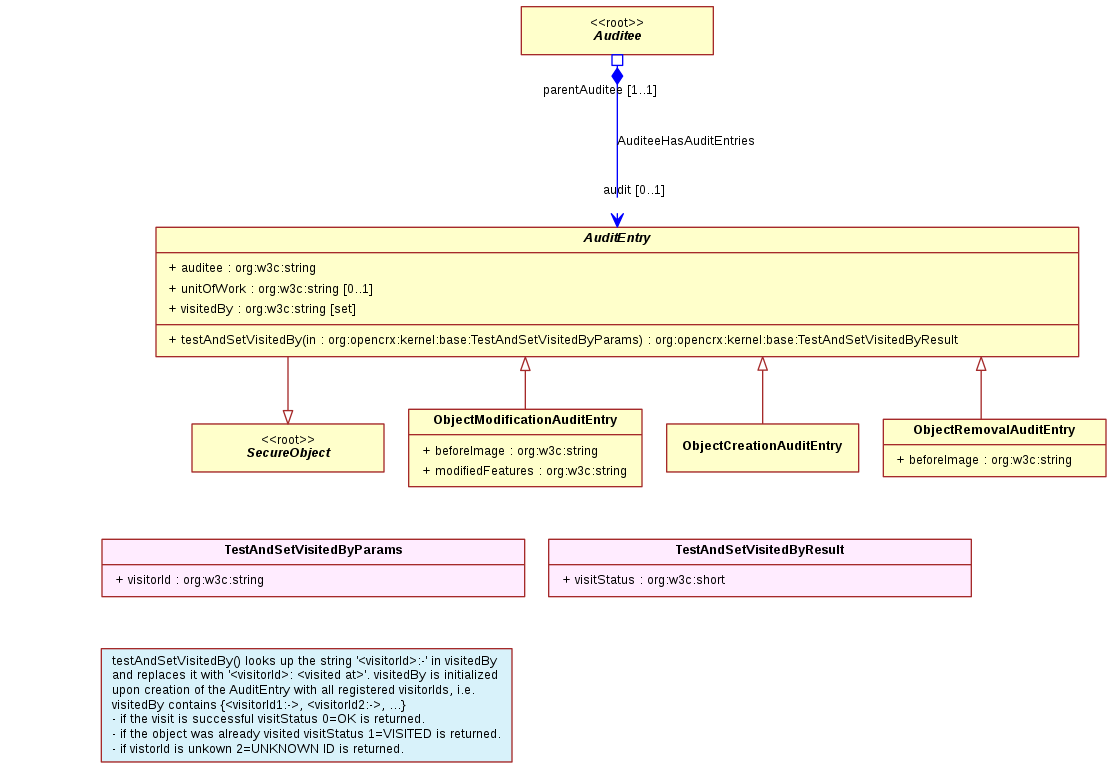 <<root>>
Auditee

parentAuditee [1..1]

AuditeeHasAuditEntries

audit [0..1]

AuditEntry

+ auditee : org:w3c:string
+ unitOfWork : org:w3c:string [0..1]
+ visitedBy : org:w3c:string [set]

+ testAndSetVisitedBy(in : org:opencrx:kernel:base:TestAndSetVisitedByParams) : org:opencrx:kernel:base:TestAndSetVisitedByResult

<<root>>
SecureObject

ObjectModificationAuditEntry

+ beforeImage : org:w3c:string
+ modifiedFeatures : org:w3c:string

ObjectCreationAuditEntry

ObjectRemovalAuditEntry

+ beforeImage : org:w3c:string

TestAndSetVisitedByParams

+ visitorId : org:w3c:string

TestAndSetVisitedByResult

+ visitStatus : org:w3c:short

testAndSetVisitedBy() looks up the string '<visitorId>:-' in visitedBy and replaces it with '<visitorId>: <visited at>'. visitedBy is initialized upon creation of the AuditEntry with all registered visitorIds, i.e. visitedBy contains {<visitorId1:->, <visitorId2:->, ...}
- if the visit is successful visitStatus 0=OK is returned.
- if the object was already visited visitStatus 1=VISITED is returned.
- if vistorId is unkown 2=UNKNOWN ID is returned.